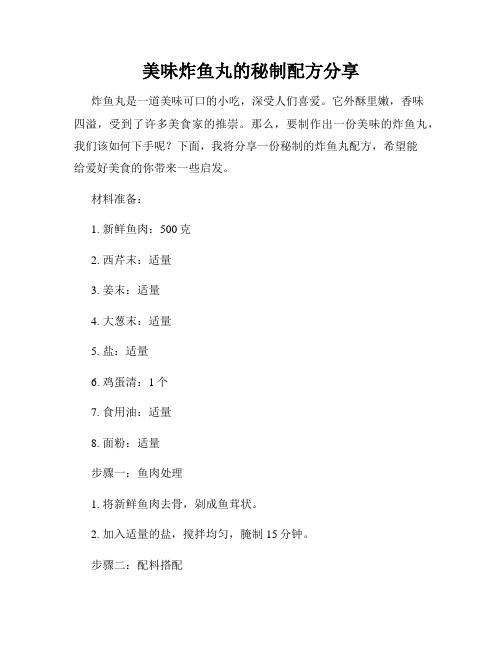 美味炸鱼丸的秘制配方分享

炸鱼丸是一道美味可口的小吃，深受人们喜爱。它外酥里嫩，香味四溢，受到了许多美食家的推崇。那么，要制作出一份美味的炸鱼丸，我们该如何下手呢？下面，我将分享一份秘制的炸鱼丸配方，希望能给爱好美食的你带来一些启发。

材料准备：

1. 新鲜鱼肉：500 克

2. 西芹末：适量

3. 姜末：适量

4. 大葱末：适量

5. 盐：适量

6. 鸡蛋清：1 个

7. 食用油：适量

8. 面粉：适量

步骤一：鱼肉处理

1. 将新鲜鱼肉去骨，剁成鱼茸状。

2. 加入适量的盐，搅拌均匀，腌制 15 分钟。

步骤二：配料搭配